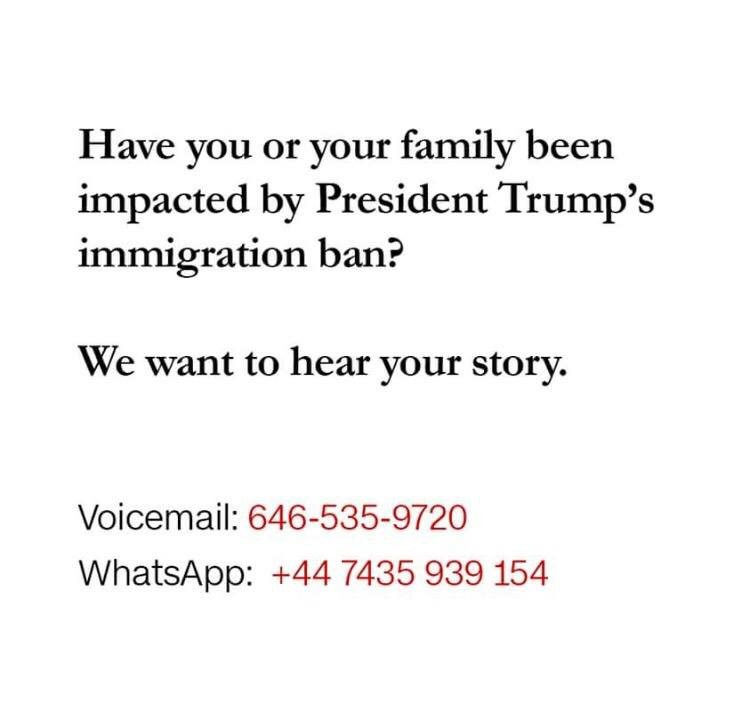 Have you or your family been impacted by President Trump's immigration ban?

We want to hear your story.

Voicemail: 646-535-9720
WhatsApp: +44 7435 939 154